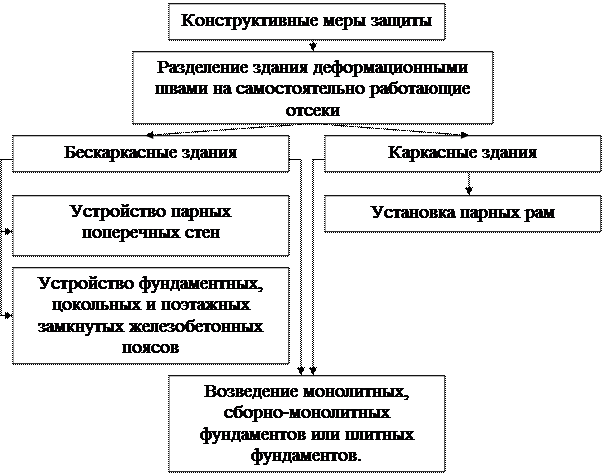 Конструктивные меры защиты

Разделение здания деформационными швами на самостоятельно работающие отсеки

Бескаркасные здания

Каркасные здания

Устройство парных поперечных стен

Установка парных рам

Устройство фундаментных, цокольных и поэтажных замкнутых железобетонных поясов

Возведение монолитных, сборно-монолитных фундаментов или плитных фундаментов.